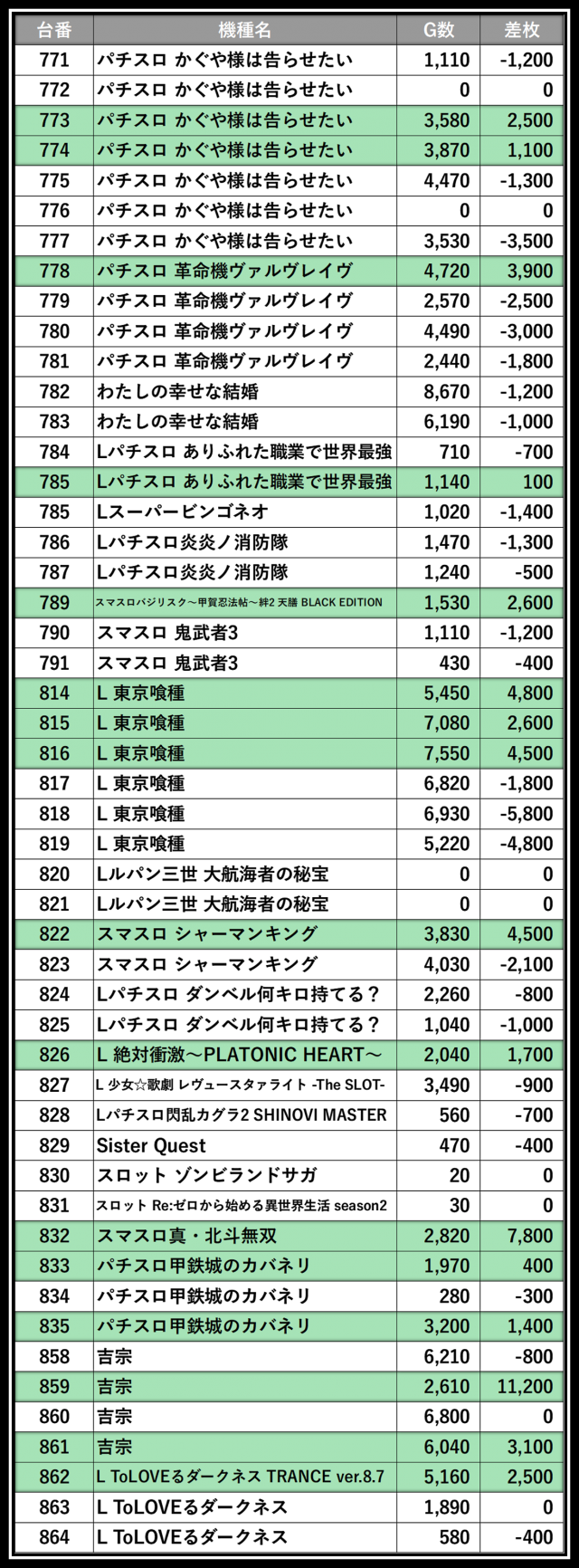 | 台番 | 機種名 | G数 | 差枚 |
|---|---|---|---|
| 771 | パチスロ かぐや様は告らせたい | 1,110 | -1,200 |
| 772 | パチスロ かぐや様は告らせたい | 0 | 0 |
| 773 | パチスロ かぐや様は告らせたい | 3,580 | 2,500 |
| 774 | パチスロ かぐや様は告らせたい | 3,870 | 1,100 |
| 775 | パチスロ かぐや様は告らせたい | 4,470 | -1,300 |
| 776 | パチスロ かぐや様は告らせたい | 0 | 0 |
| 777 | パチスロ かぐや様は告らせたい | 3,530 | -3,500 |
| 778 | パチスロ 革命機ヴァルヴレイヴ | 4,720 | 3,900 |
| 779 | パチスロ 革命機ヴァルヴレイヴ | 2,570 | -2,500 |
| 780 | パチスロ 革命機ヴァルヴレイヴ | 4,490 | -3,000 |
| 781 | パチスロ 革命機ヴァルヴレイヴ | 2,440 | -1,800 |
| 782 | わたしの幸せな結婚 | 8,670 | -1,200 |
| 783 | わたしの幸せな結婚 | 6,190 | -1,000 |
| 784 | Lパチスロ ありふれた職業で世界最強 | 710 | -700 |
| 785 | Lパチスロ ありふれた職業で世界最強 | 1,140 | 100 |
| 785 | Lスーパービンゴネオ | 1,020 | -1,400 |
| 786 | Lパチスロ炎炎ノ消防隊 | 1,470 | -1,300 |
| 787 | Lパチスロ炎炎ノ消防隊 | 1,240 | -500 |
| 789 | スマスロバジリスク～甲賀忍法帖～絆2 天膳 BLACK EDITION | 1,530 | 2,600 |
| 790 | スマスロ 鬼武者3 | 1,110 | -1,200 |
| 791 | スマスロ 鬼武者3 | 430 | -400 |
| 814 | L 東京喰種 | 5,450 | 4,800 |
| 815 | L 東京喰種 | 7,080 | 2,600 |
| 816 | L 東京喰種 | 7,550 | 4,500 |
| 817 | L 東京喰種 | 6,820 | -1,800 |
| 818 | L 東京喰種 | 6,930 | -5,800 |
| 819 | L 東京喰種 | 5,220 | -4,800 |
| 820 | Lルパン三世 大航海者の秘宝 | 0 | 0 |
| 821 | Lルパン三世 大航海者の秘宝 | 0 | 0 |
| 822 | スマスロ シャーマンキング | 3,830 | 4,500 |
| 823 | スマスロ シャーマンキング | 4,030 | -2,100 |
| 824 | Lパチスロ ダンベル何キロ持てる？ | 2,260 | -800 |
| 825 | Lパチスロ ダンベル何キロ持てる？ | 1,040 | -1,000 |
| 826 | L 絶対衝激～PLATONIC HEART～ | 2,040 | 1,700 |
| 827 | L 少女☆歌劇 レヴュースタァライト -The SLOT- | 3,490 | -900 |
| 828 | Lパチスロ閃乱カグラ2 SHINOVI MASTER | 560 | -700 |
| 829 | Sister Quest | 470 | -400 |
| 830 | スロット ゾンビランドサガ | 20 | 0 |
| 831 | スロット Re:ゼロから始める異世界生活 season2 | 30 | 0 |
| 832 | スマスロ真・北斗無双 | 2,820 | 7,800 |
| 833 | パチスロ甲鉄城のカバネリ | 1,970 | 400 |
| 834 | パチスロ甲鉄城のカバネリ | 280 | -300 |
| 835 | パチスロ甲鉄城のカバネリ | 3,200 | 1,400 |
| 858 | 吉宗 | 6,210 | -800 |
| 859 | 吉宗 | 2,610 | 11,200 |
| 860 | 吉宗 | 6,800 | 0 |
| 861 | 吉宗 | 6,040 | 3,100 |
| 862 | L ToLOVEるダークネス TRANCE ver.8.7 | 5,160 | 2,500 |
| 863 | L ToLOVEるダークネス | 1,890 | 0 |
| 864 | L ToLOVEるダークネス | 580 | -400 |